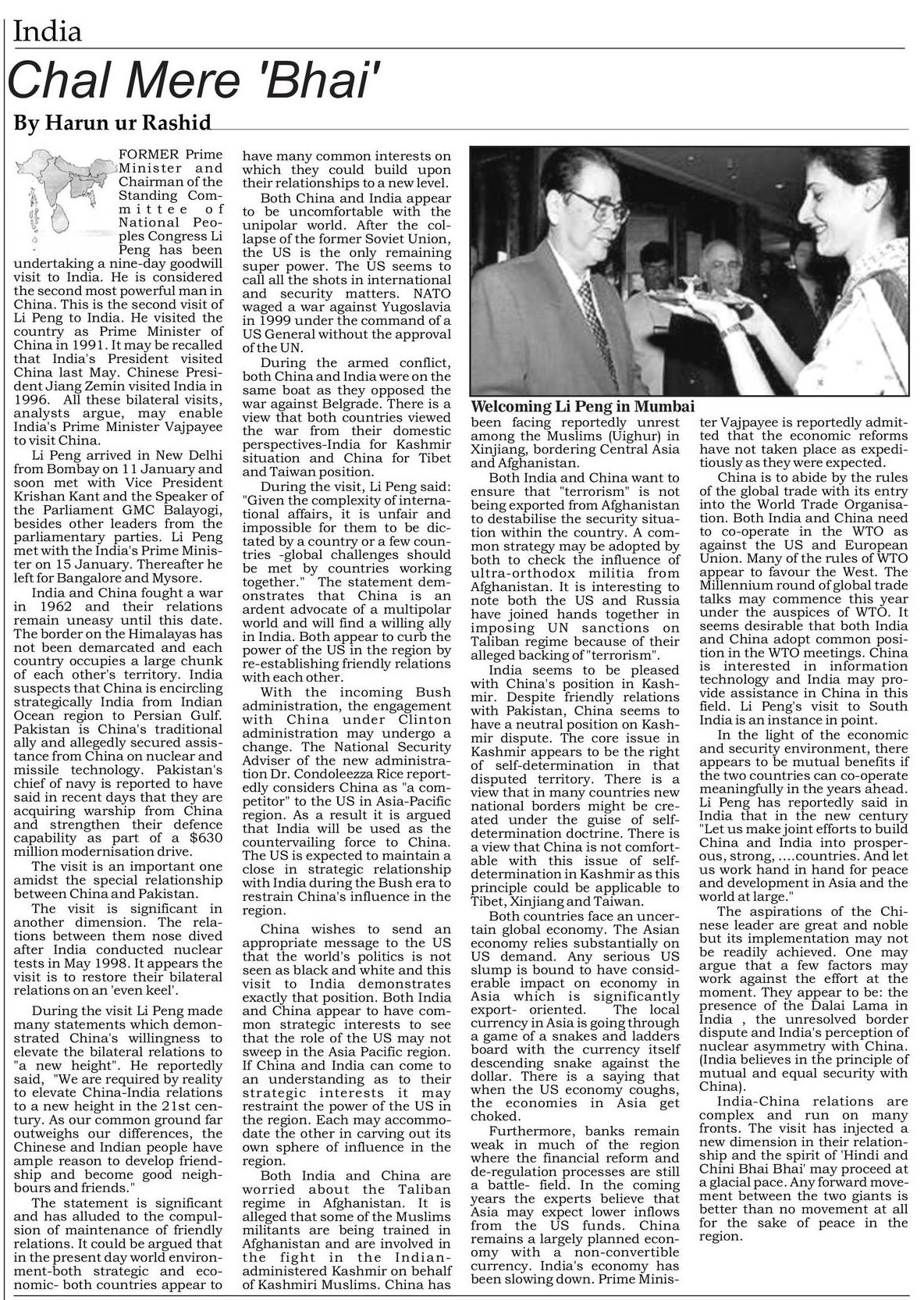 India

Chal Mere 'Bhai'

By Harun ur Rashid

FORMER Prime Minister and Chairman of the Standing Committee of National Peoples Congress Li Peng has been undertaking a nine-day goodwill visit to India. He is considered the second most powerful man in China. This is the second visit of Li Peng to India. He visited the country as Prime Minister of China in 1991. It may be recalled that India's President visited China last May. Chinese President Jiang Zemin visited India in 1996. All these bilateral visits, analysts argue, may enable India's Prime Minister Vajpayee to visit China.

Li Peng arrived in New Delhi from Bombay on 11 January and soon met with Vice President Krishan Kant and the Speaker of the Parliament GMC Balayogi, besides other leaders from the parliamentary parties. Li Peng met with the India's Prime Minister on 15 January. Thereafter he left for Bangalore and Mysore.

India and China fought a war in 1962 and their relations remain uneasy until this date. The border on the Himalayas has not been demarcated and each country occupies a large chunk of each other's territory. India suspects that China is encircling strategically India from Indian Ocean region to Persian Gulf. Pakistan is China's traditional ally and allegedly secured assistance from China on nuclear and missile technology. Pakistan's chief of navy is reported to have said in recent days that they are acquiring warship from China and strengthen their defence capability as part of a $630 million modernisation drive.

The visit is an important one amidst the special relationship between China and Pakistan.

The visit is significant in another dimension. The relations between them nose dived after India conducted nuclear tests in May 1998. It appears the visit is to restore their bilateral relations on an 'even keel'.

During the visit Li Peng made many statements which demonstrated China's willingness to elevate the bilateral relations to "a new height". He reportedly said, "We are required by reality to elevate China-India relations to a new height in the 21st century. As our common ground far outweighs our differences, the Chinese and Indian people have ample reason to develop friendship and become good neighbours and friends."

The statement is significant and has alluded to the compulsion of maintenance of friendly relations. It could be argued that in the present day world environment-both strategic and economic- both countries appear to have many common interests on which they could build upon their relationships to a new level.

Both China and India appear to be uncomfortable with the unipolar world. After the collapse of the former Soviet Union, the US is the only remaining super power. The US seems to call all the shots in international and security matters. NATO waged a war against Yugoslavia in 1999 under the command of a US General without the approval of the UN.

During the armed conflict, both China and India were on the same boat as they opposed the war against Belgrade. There is a view that both countries viewed the war from their domestic perspectives-India for Kashmir situation and China for Tibet and Taiwan position.

During the visit, Li Peng said: "Given the complexity of international affairs, it is unfair and impossible for them to be dictated by a country or a few countries -global challenges should be met by countries working together." The statement demonstrates that China is an ardent advocate of a multipolar world and will find a willing ally in India. Both appear to curb the power of the US in the region by re-establishing friendly relations with each other.

With the incoming Bush administration, the engagement with China under Clinton administration may undergo a change. The National Security Adviser of the new administration Dr. Condoleezza Rice reportedly considers China as "a competitor" to the US in Asia-Pacific region. As a result it is argued that India will be used as the countervailing force to China. The US is expected to maintain a close in strategic relationship with India during the Bush era to restrain China's influence in the region.

China wishes to send an appropriate message to the US that the world's politics is not seen as black and white and this visit to India demonstrates exactly that position. Both India and China appear to have common strategic interests to see that the role of the US may not sweep in the Asia Pacific region. If China and India can come to an understanding as to their strategic interests it may restraint the power of the US in the region. Each may accommodate the other in carving out its own sphere of influence in the region.

Both India and China are worried about the Taliban regime in Afghanistan. It is alleged that some of the Muslims militants are being trained in Afghanistan and are involved in the fight in the Indian-administered Kashmir on behalf of Kashmiri Muslims. China has

Welcoming Li Peng in Mumbai

been facing reportedly unrest among the Muslims (Uighur) in Xinjiang, bordering Central Asia and Afghanistan.

Both India and China want to ensure that "terrorism" is not being exported from Afghanistan to destabilise the security situation within the country. A common strategy may be adopted by both to check the influence of ultra-orthodox militia from Afghanistan. It is interesting to note both the US and Russia have joined hands together in imposing UN sanctions on Taliban regime because of their alleged backing of "terrorism".

India seems to be pleased with China's position in Kashmir. Despite friendly relations with Pakistan, China seems to have a neutral position on Kashmir dispute. The core issue in Kashmir appears to be the right of self-determination in that disputed territory. There is a view that in many countries new national borders might be created under the guise of self-determination doctrine. There is a view that China is not comfortable with this issue of self-determination in Kashmir as this principle could be applicable to Tibet, Xinjiang and Taiwan.

Both countries face an uncertain global economy. The Asian economy relies substantially on US demand. Any serious US slump is bound to have considerable impact on economy in Asia which is significantly export- oriented. The local currency in Asia is going through a game of a snakes and ladders board with the currency itself descending snake against the dollar. There is a saying that when the US economy coughs, the economies in Asia get choked.

Furthermore, banks remain weak in much of the region where the financial reform and de-regulation processes are still a battle- field. In the coming years the experts believe that Asia may expect lower inflows from the US funds. China remains a largely planned economy with a non-convertible currency. India's economy has been slowing down. Prime Minister Vajpayee is reportedly admitted that the economic reforms have not taken place as expeditiously as they were expected.

China is to abide by the rules of the global trade with its entry into the World Trade Organisation. Both India and China need to co-operate in the WTO as against the US and European Union. Many of the rules of WTO appear to favour the West. The Millennium round of global trade talks may commence this year under the auspices of WTO. It seems desirable that both India and China adopt common position in the WTO meetings. China is interested in information technology and India may provide assistance in China in this field. Li Peng's visit to South India is an instance in point.

In the light of the economic and security environment, there appears to be mutual benefits if the two countries can co-operate meaningfully in the years ahead. Li Peng has reportedly said in India that in the new century "Let us make joint efforts to build China and India into prosperous, strong, ....countries. And let us work hand in hand for peace and development in Asia and the world at large."

The aspirations of the Chinese leader are great and noble but its implementation may not be readily achieved. One may argue that a few factors may work against the effort at the moment. They appear to be: the presence of the Dalai Lama in India , the unresolved border dispute and India's perception of nuclear asymmetry with China. (India believes in the principle of mutual and equal security with China).

India-China relations are complex and run on many fronts. The visit has injected a new dimension in their relationship and the spirit of 'Hindi and Chini Bhai Bhai' may proceed at a glacial pace. Any forward movement between the two giants is better than no movement at all for the sake of peace in the region.